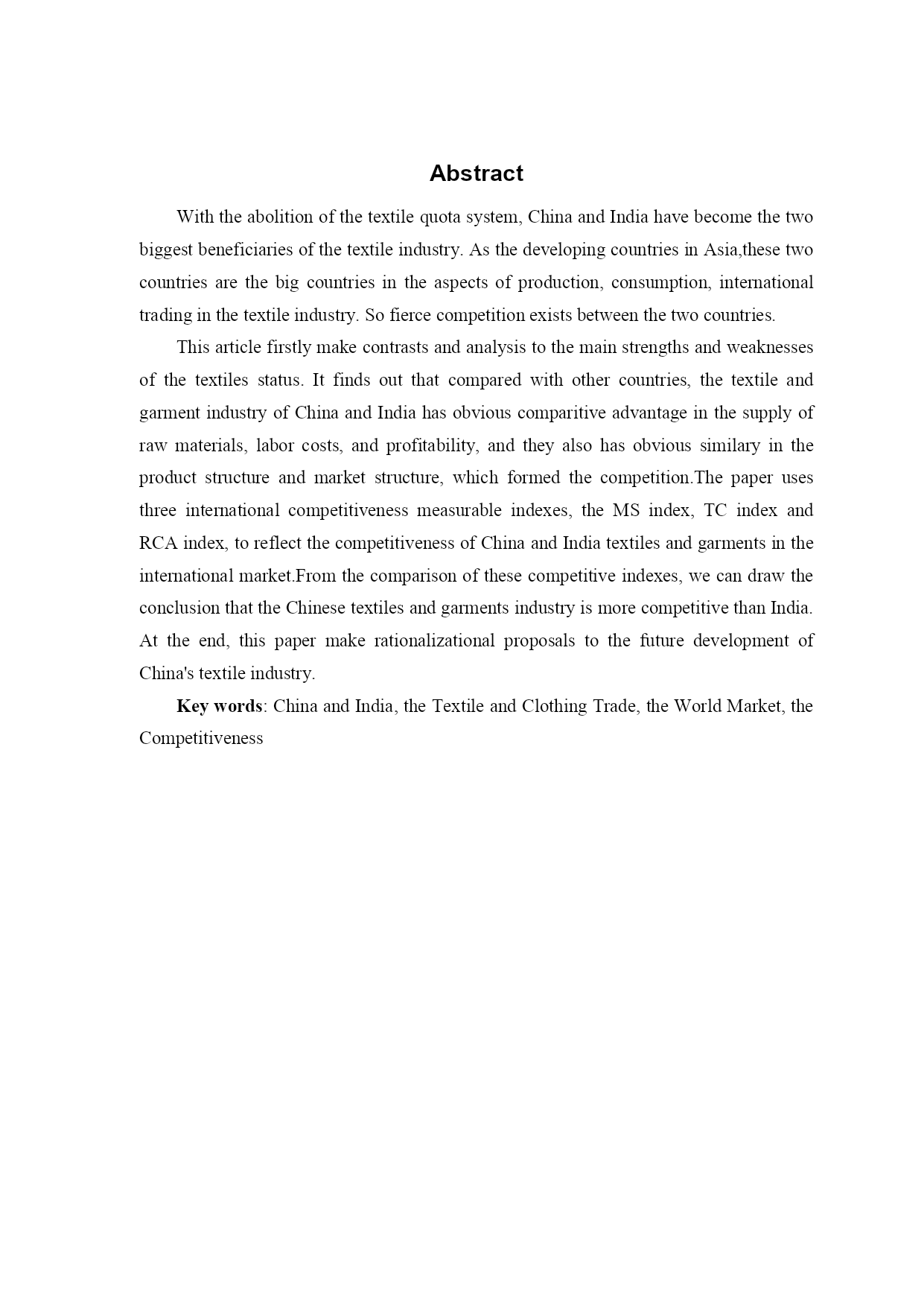 Abstract

With the abolition of the textile quota system, China and India have become the two biggest beneficiaries of the textile industry. As the developing countries in Asia,these two countries are the big countries in the aspects of production, consumption, international trading in the textile industry. So fierce competition exists between the two countries.

This article firstly make contrasts and analysis to the main strengths and weaknesses of the textiles status. It finds out that compared with other countries, the textile and garment industry of China and India has obvious comparitive advantage in the supply of raw materials, labor costs, and profitability, and they also has obvious similary in the product structure and market structure, which formed the competition.The paper uses three international competitiveness measurable indexes, the MS index, TC index and RCA index, to reflect the competitiveness of China and India textiles and garments in the international market.From the comparison of these competitive indexes, we can draw the conclusion that the Chinese textiles and garments industry is more competitive than India. At the end, this paper make rationalizational proposals to the future development of China's textile industry.

Key words: China and India, the Textile and Clothing Trade, the World Market, the Competitiveness